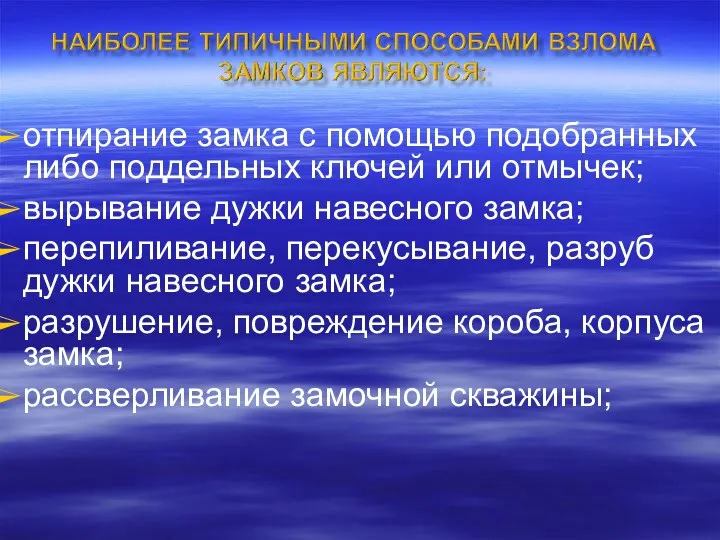 НАИБОЛЕЕ ТИПИЧНЫМИ СПОСОБАМИ ВЗЛОМА ЗАМКОВ ЯВЛЯЮТСЯ:

отпирание замка с помощью подобранных либо поддельных ключей или отмычек;

вырывание дужки навесного замка;

перепиливание, перекусывание, разруб дужки навесного замка;

разрушение, повреждение короба, корпуса замка;

рассверливание замочной скважины;